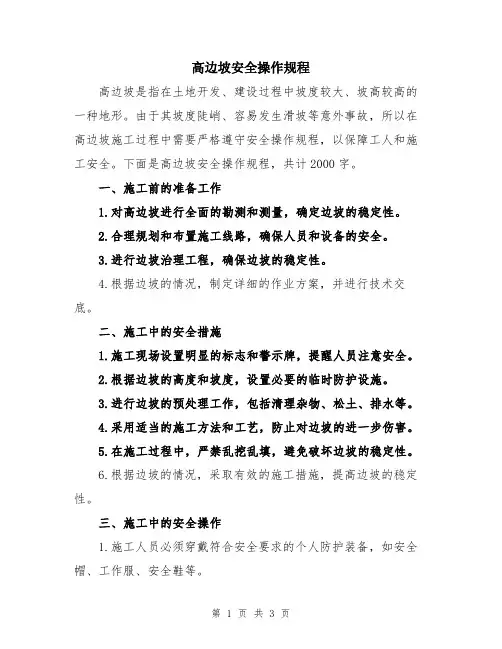 高边坡安全操作规程

高边坡是指在土地开发、建设过程中坡度较大、坡高较高的一种地形。由于其坡度陡峭、容易发生滑坡等意外事故，所以在高边坡施工过程中需要严格遵守安全操作规程，以保障工人和施工安全。下面是高边坡安全操作规程，共计2000字。

一、施工前的准备工作

1.对高边坡进行全面的勘测和测量，确定边坡的稳定性。

2.合理规划和布置施工线路，确保人员和设备的安全。

3.进行边坡治理工程，确保边坡的稳定性。

4.根据边坡的情况，制定详细的作业方案，并进行技术交底。

二、施工中的安全措施

1.施工现场设置明显的标志和警示牌，提醒人员注意安全。

2.根据边坡的高度和坡度，设置必要的临时防护设施。

3.进行边坡的预处理工作，包括清理杂物、松土、排水等。

4.采用适当的施工方法和工艺，防止对边坡的进一步伤害。

5.在施工过程中，严禁乱挖乱填，避免破坏边坡的稳定性。

6.根据边坡的情况，采取有效的施工措施，提高边坡的稳定性。

三、施工中的安全操作

1.施工人员必须穿戴符合安全要求的个人防护装备，如安全帽、工作服、安全鞋等。

第 1 页 共 3 页